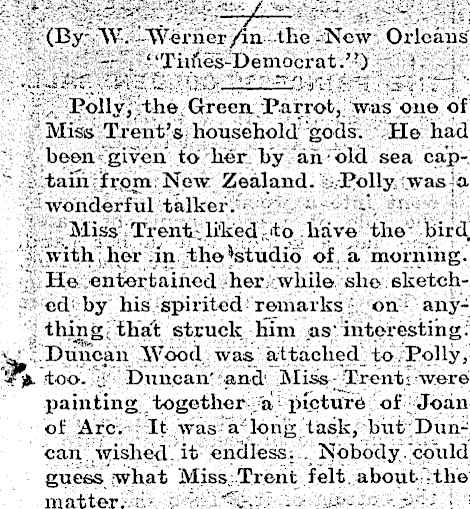 (By W. Werner in the New Orleans "Times-Democrat.")

Polly, the Green Parrot, was one of Miss Trent's household gods. He had been given to her by an old sea captain from New Zealand. Polly was a wonderful talker.

Miss Trent liked to have the bird with her in the studio of a morning. He entertained her while she sketched by his spirited remarks on anything that struck him as interesting. Duncan Wood was attached to Polly, too. Duncan and Miss Trent were painting together a picture of Joan of Arc. It was a long task, but Duncan wished it endless. Nobody could guess what Miss Trent felt about the matter.